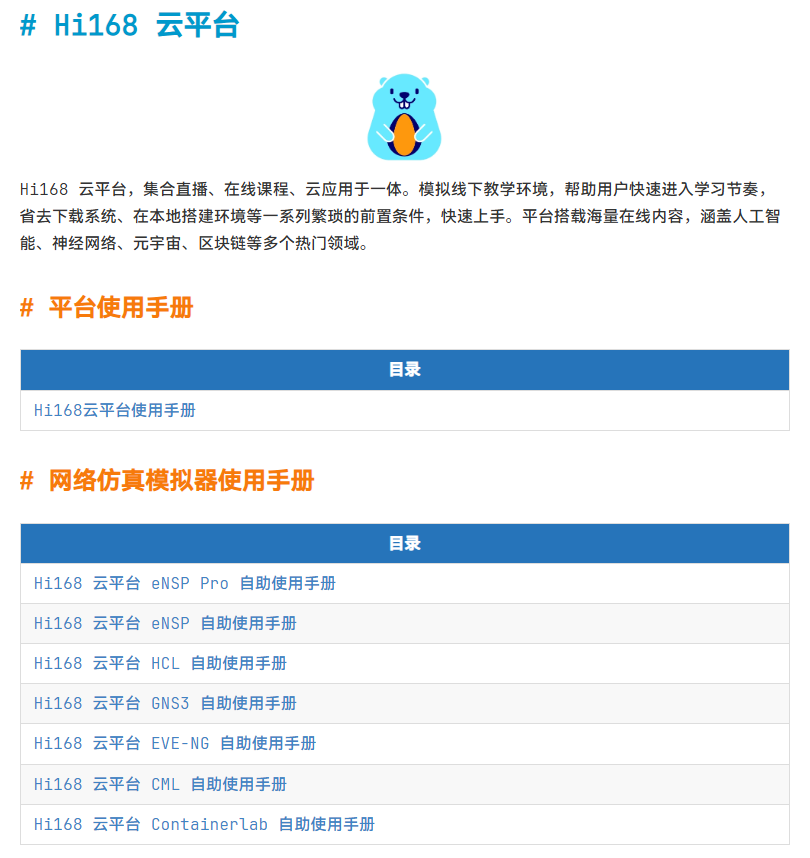 # Hi168 云平台

Hi168 云平台，集合直播、在线课程、云应用于一体。模拟线下教学环境，帮助用户快速进入学习节奏，省去下载系统、在本地搭建环境等一系列繁琐的前置条件，快速上手。平台搭载海量在线内容，涵盖人工智能、神经网络、元宇宙、区块链等多个热门领域。

# 平台使用手册

| 目录 |
|---|
| Hi168云平台使用手册 |

# 网络仿真模拟器使用手册

| 目录 |
|---|
| Hi168 云平台 eNSP Pro 自助使用手册 |
| Hi168 云平台 eNSP 自助使用手册 |
| Hi168 云平台 HCL 自助使用手册 |
| Hi168 云平台 GNS3 自助使用手册 |
| Hi168 云平台 EVE-NG 自助使用手册 |
| Hi168 云平台 CML 自助使用手册 |
| Hi168 云平台 Containerlab 自助使用手册 |